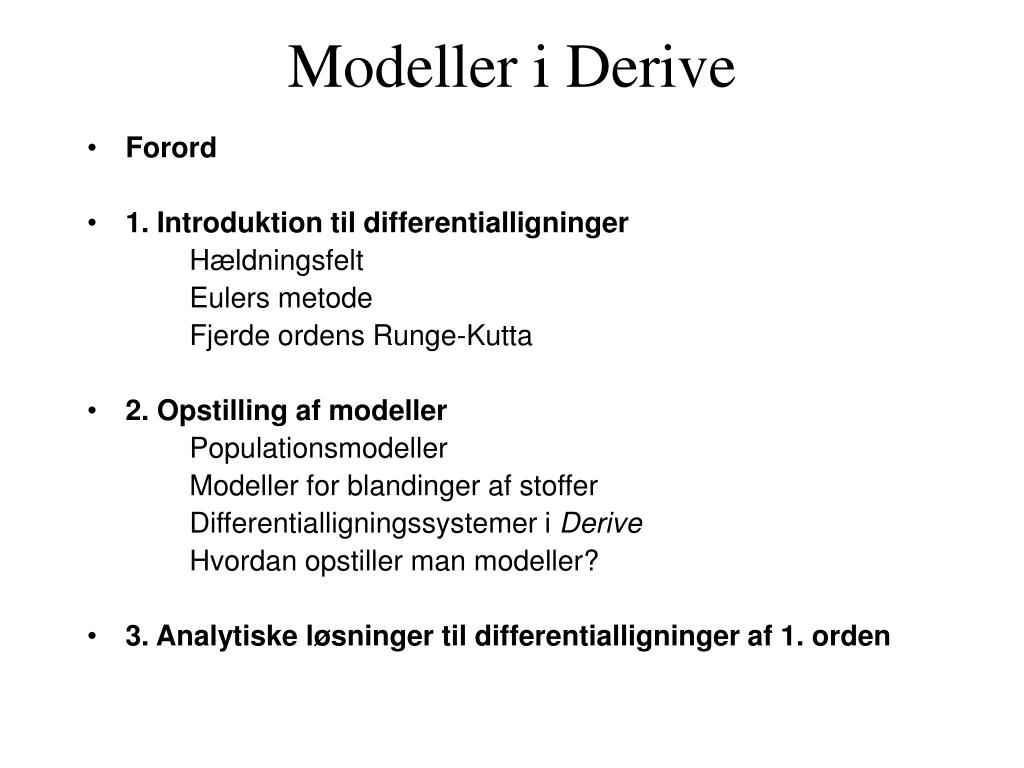 Modeller i Derive

• Forord

• 1. Introduktion til differentialligninger
Hældningsfelt
Eulers metode
Fjerde ordens Runge-Kutta

• 2. Opstilling af modeller
Populationsmodeller
Modeller for blandinger af stoffer
Differentialligningssystemer i Derive
Hvordan opstiller man modeller?

• 3. Analytiske løsninger til differentialligninger af 1. orden